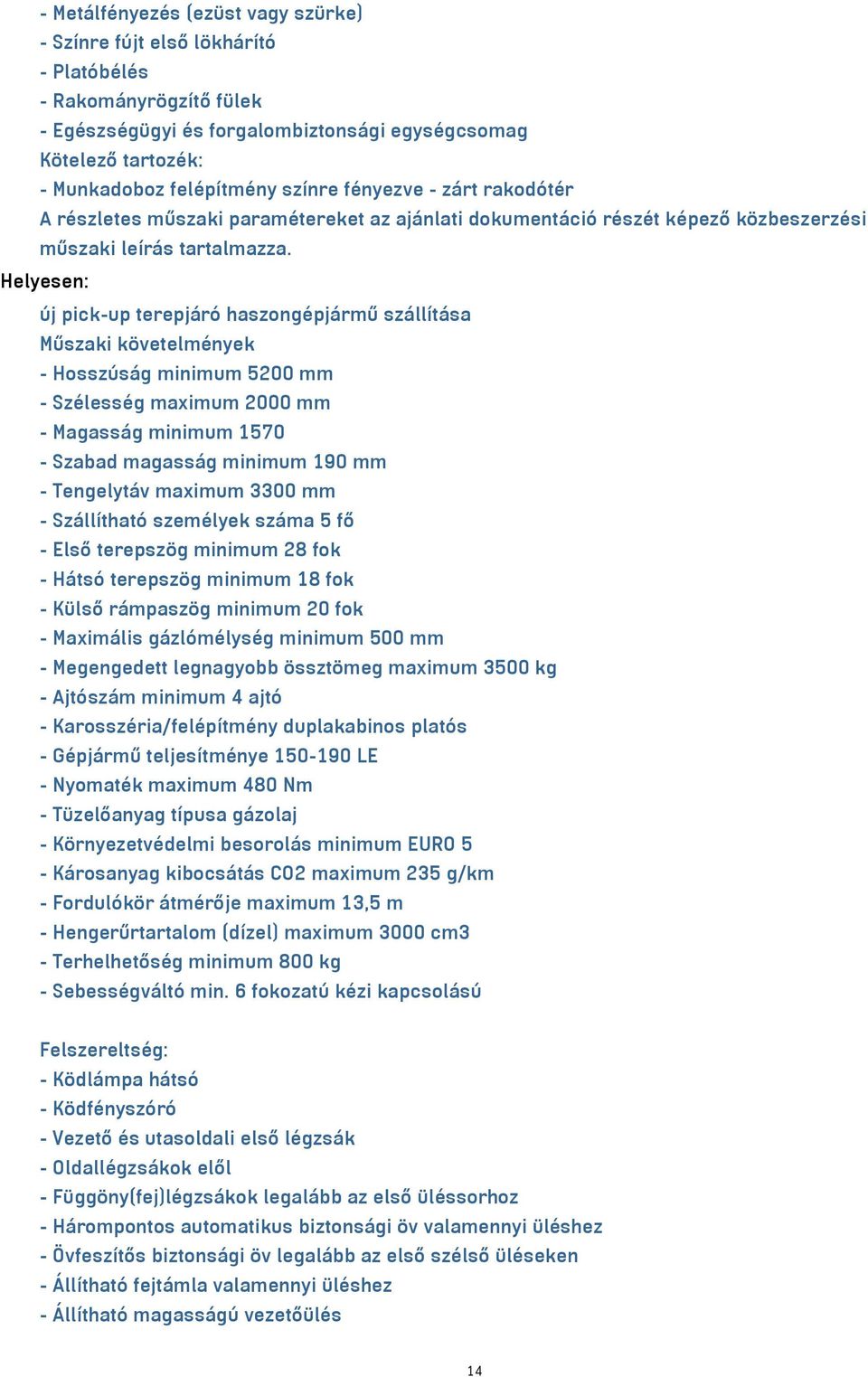 - Metálfényezés (ezüst vagy szürke)
- Színre fújt első lökhárító
- Platóbélés
- Rakományrögzítő fülek
- Egészségügyi és forgalombiztonsági egységcsomag
Kötelező tartozék:
- Munkadoboz felépítmény színre fényezve - zárt rakodótér
A részletes műszaki paramétereket az ajánlati dokumentáció részét képező közbeszerzési műszaki leírás tartalmazza.

Helyesen:

új pick-up terepjáró haszongépjármű szállítása
Műszaki követelmények
- Hosszúság minimum 5200 mm
- Szélesség maximum 2000 mm
- Magasság minimum 1570
- Szabad magasság minimum 190 mm
- Tengelytáv maximum 3300 mm
- Szállítható személyek száma 5 fő
- Első terepszög minimum 28 fok
- Hátsó terepszög minimum 18 fok
- Külső rámpaszög minimum 20 fok
- Maximális gázlómélység minimum 500 mm
- Megengedett legnagyobb össztömeg maximum 3500 kg
- Ajtószám minimum 4 ajtó
- Karosszéria/felépítmény duplakabinos platós
- Gépjármű teljesítménye 150-190 LE
- Nyomaték maximum 480 Nm
- Tüzelőanyag típusa gázolaj
- Környezetvédelmi besorolás minimum EURO 5
- Károsanyag kibocsátás CO2 maximum 235 g/km
- Fordulókör átmérője maximum 13,5 m
- Hengerűrtartalom (dízel) maximum 3000 cm3
- Terhelhetőség minimum 800 kg
- Sebességváltó min. 6 fokozatú kézi kapcsolású

Felszereltség:
- Ködlámpa hátsó
- Ködfényszóró
- Vezető és utasoldali első légzsák
- Oldallégzsákok elől
- Függöny(fej)légzsákok legalább az első üléssorhoz
- Hárompontos automatikus biztonsági öv valamennyi üléshez
- Övfeszítős biztonsági öv legalább az első szélső üléseken
- Állítható fejtámla valamennyi üléshez
- Állítható magasságú vezetőülés

14